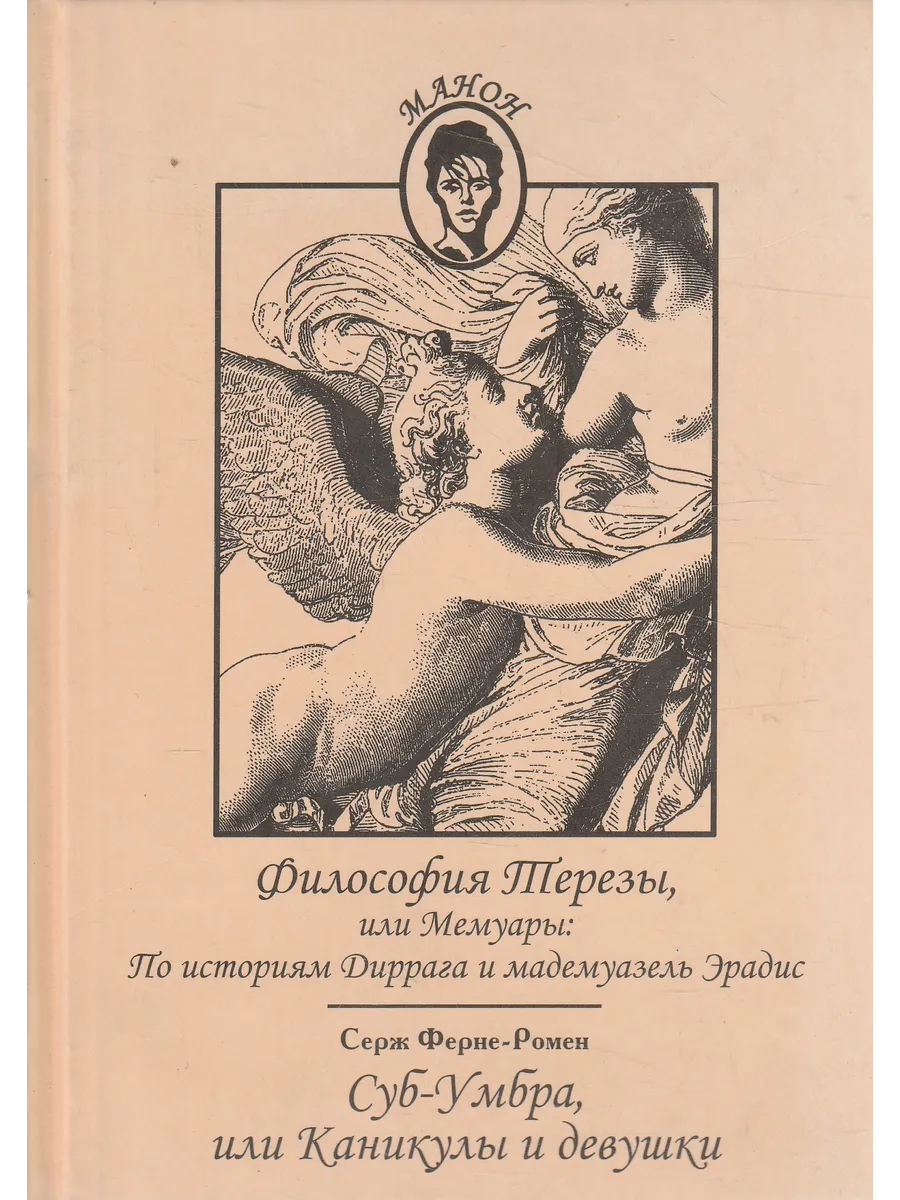 МАНОН

Философия Терезы,
или Мемуары:
По историям Диррага и мадемуазель Эрадис

Серж Ферне-Ромен
Суб-Умбра,
или Каникулы и девушки